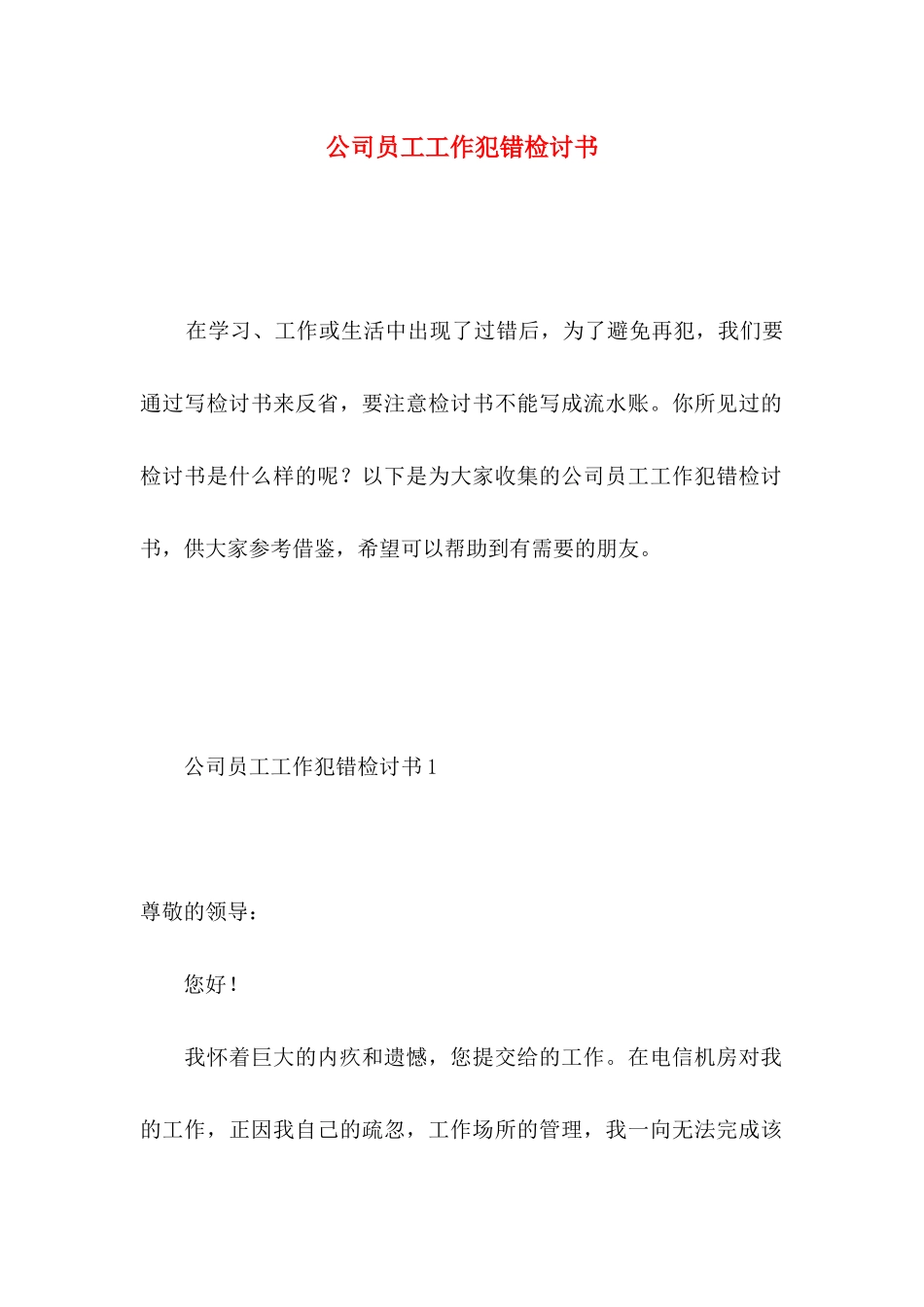 公司员工工作犯错检讨书

在学习、工作或生活中出现了过错后，为了避免再犯，我们要通过写检讨书来反省，要注意检讨书不能写成流水账。你所见过的检讨书是什么样的呢？以下是为大家收集的公司员工工作犯错检讨书，供大家参考借鉴，希望可以帮助到有需要的朋友。

公司员工工作犯错检讨书 1

尊敬的领导：

您好！

我怀着巨大的内疚和遗憾，您提交给的工作。在电信机房对我的工作，正因我自己的疏忽，工作场所的管理，我一向无法完成该